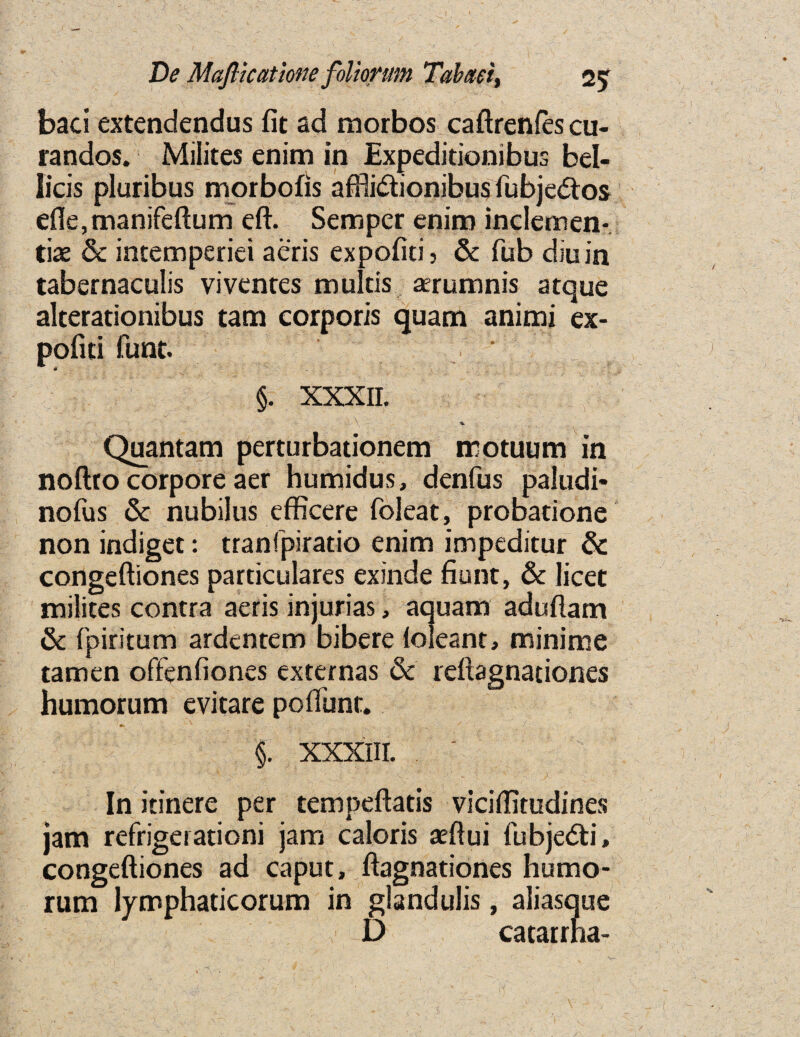 De Maſticatione foliorum Tabaci, 25

baci extendendus ſit ad morbos caſtrenſes curandos. Milites enim in Expeditionibus bellicis pluribus morboſis afflictionibus ſubjectos eſſe, manifeſtum eſt. Semper enim inclementiæ & intemperiei aëris expoſiti, & ſub diu in tabernaculis viventes multis ærumnis atque alterationibus tam corporis quam animi expoſiti ſunt.

§. XXXII.

Quantam perturbationem motuum in noſtro corpore aer humidus, denſus paludinoſus & nubilus efficere ſoleat, probatione non indiget: tranſpiratio enim impeditur & congeſtiones particulares exinde fiunt, & licet milites contra aeris injurias, aquam aduſtam & ſpiritum ardentem bibere ſoleant, minime tamen offenſiones externas & reſtagnationes humorum evitare poſſunt.

§. XXXIII.

In itinere per tempeſtatis viciſſitudines jam refrigerationi jam caloris æſtui ſubjecti, congeſtiones ad caput, ſtagnationes humorum lymphaticorum in glandulis, aliasque

D catarrha-